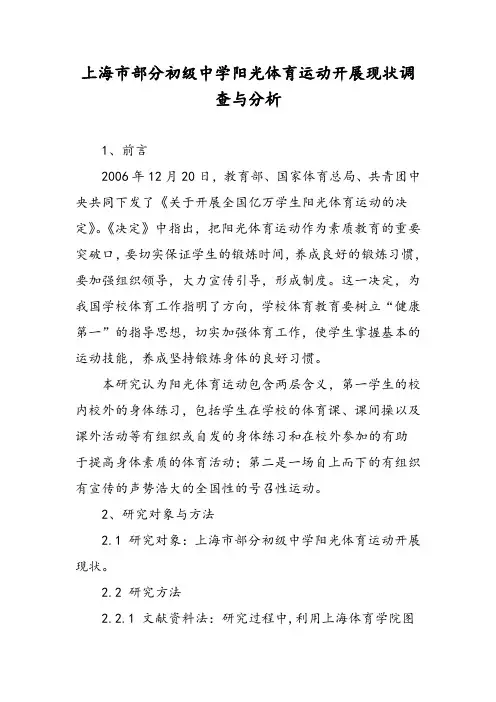 上海市部分初级中学阳光体育运动开展现状调查与分析

1、前言

2006年12月20日，教育部、国家体育总局、共青团中央共同下发了《关于开展全国亿万学生阳光体育运动的决定》。《决定》中指出，把阳光体育运动作为素质教育的重要突破口，要切实保证学生的锻炼时间，养成良好的锻炼习惯，要加强组织领导，大力宣传引导，形成制度。这一决定，为我国学校体育工作指明了方向，学校体育教育要树立“健康第一”的指导思想，切实加强体育工作，使学生掌握基本的运动技能，养成坚持锻炼身体的良好习惯。

本研究认为阳光体育运动包含两层含义，第一学生的校内校外的身体练习，包括学生在学校的体育课、课间操以及课外活动等有组织或自发的身体练习和在校外参加的有助于提高身体素质的体育活动；第二是一场自上而下的有组织有宣传的声势浩大的全国性的号召性运动。

2、研究对象与方法

2.1 研究对象：上海市部分初级中学阳光体育运动开展现状。

2.2 研究方法

2.2.1 文献资料法：研究过程中，利用上海体育学院图